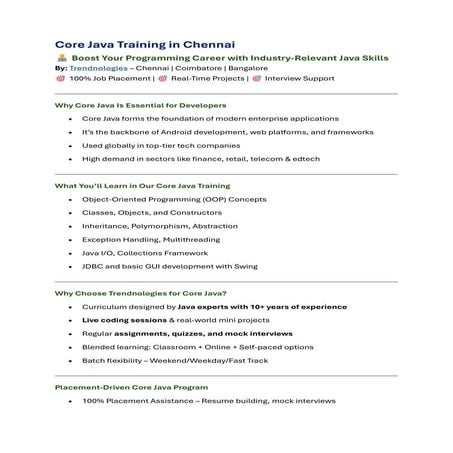 Core Java Training in Chennai

Boost Your Programming Career with Industry-Relevant Java Skills

By: Trendnologies – Chennai | Coimbatore | Bangalore

100% Job Placement | Real-Time Projects | Interview Support

Why Core Java Is Essential for Developers

- Core Java forms the foundation of modern enterprise applications
- It's the backbone of Android development, web platforms, and frameworks
- Used globally in top-tier tech companies
- High demand in sectors like finance, retail, telecom & edtech

What You'll Learn in Our Core Java Training

- Object-Oriented Programming (OOP) Concepts
- Classes, Objects, and Constructors
- Inheritance, Polymorphism, Abstraction
- Exception Handling, Multithreading
- Java I/O, Collections Framework
- JDBC and basic GUI development with Swing

Why Choose Trendnologies for Core Java?

- Curriculum designed by Java experts with 10+ years of experience
- Live coding sessions & real-world mini projects
- Regular assignments, quizzes, and mock interviews
- Blended learning: Classroom + Online + Self-paced options
- Batch flexibility – Weekend/Weekday/Fast Track

Placement-Driven Core Java Program

- 100% Placement Assistance – Resume building, mock interviews